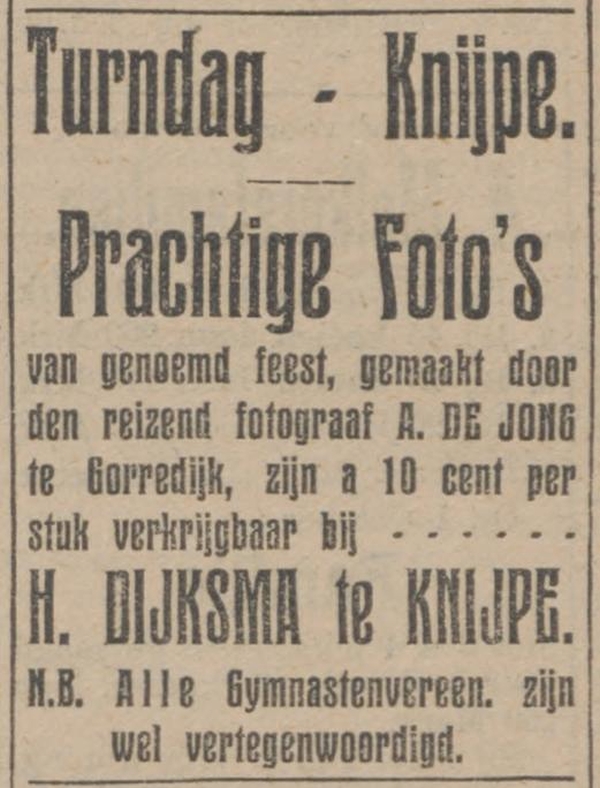 Turndag - Knijpe.

Prachtige Foto's

van genoemd feest, gemaakt door den reizend fotograaf A. DE JONG te Gorredijk, zijn a 10 cent per stuk verkrijgbaar bij - - - - - -

H. DIJKSMA te KNIJPE.

N.B. Alle Gymnastenvereen. zijn wel vertegenwoordigd.